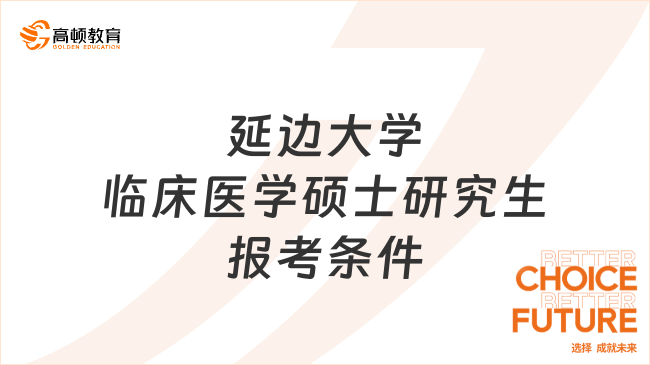 高顿教育
GOLDEN EDUCATION

延边大学
临床医学硕士研究生
报考条件

BETTER
CHOICE
BETTER
FUTURE
选择 成就未来